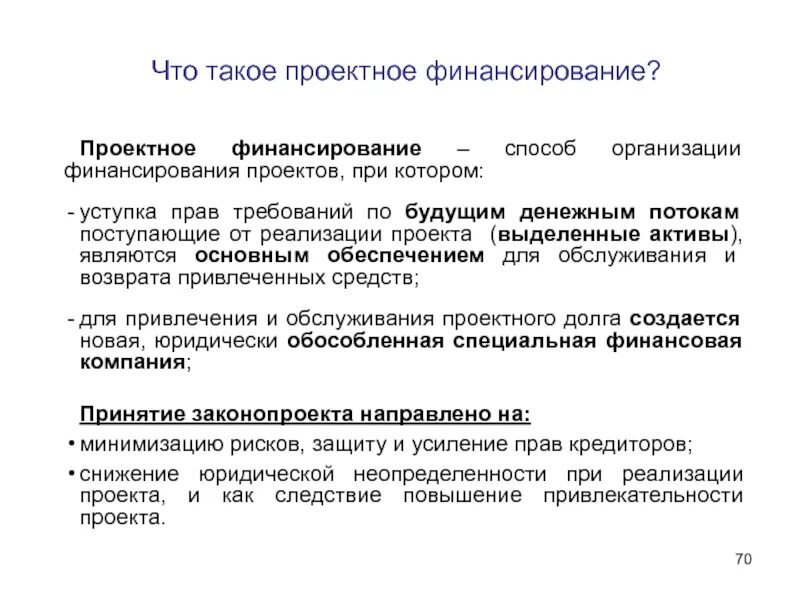 Что такое проектное финансирование?

Проектное финансирование – способ организации финансирования проектов, при котором:

- уступка прав требований по будущим денежным потокам поступающие от реализации проекта (выделенные активы), являются основным обеспечением для обслуживания и возврата привлеченных средств;

- для привлечения и обслуживания проектного долга создается новая, юридически обособленная специальная финансовая компания;

Принятие законопроекта направлено на:

• минимизацию рисков, защиту и усиление прав кредиторов;

• снижение юридической неопределенности при реализации проекта, и как следствие повышение привлекательности проекта.

70